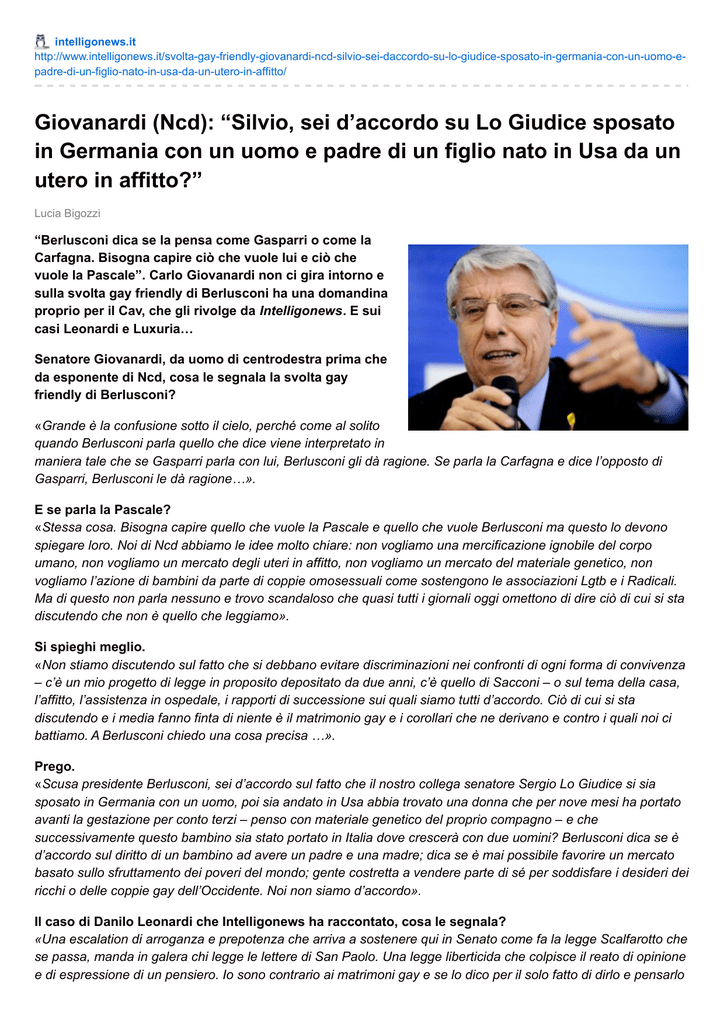 intelligonews.it
http://www.intelligonews.it/svolta-gay-friendly-giovanardi-ncd-silvio-sei-daccordo-su-lo-giudice-sposato-in-germania-con-un-uomo-e-padre-di-un-figlio-nato-in-usa-da-un-utero-in-affitto/

Giovanardi (Ncd): “Silvio, sei d’accordo su Lo Giudice sposato in Germania con un uomo e padre di un figlio nato in Usa da un utero in affitto?”

Lucia Bigozzi

“Berlusconi dica se la pensa come Gasparri o come la Carfagna. Bisogna capire ciò che vuole lui e ciò che vuole la Pascale”. Carlo Giovanardi non ci gira intorno e sulla svolta gay friendly di Berlusconi ha una domandina proprio per il Cav, che gli rivolge da Intelligonews. E sui casi Leonardi e Luxuria…

Senatore Giovanardi, da uomo di centrodestra prima che da esponente di Ncd, cosa le segnala la svolta gay friendly di Berlusconi?

«Grande è la confusione sotto il cielo, perché come al solito quando Berlusconi parla quello che dice viene interpretato in maniera tale che se Gasparri parla con lui, Berlusconi gli dà ragione. Se parla la Carfagna e dice l’opposto di Gasparri, Berlusconi le dà ragione…».

E se parla la Pascale?
«Stessa cosa. Bisogna capire quello che vuole la Pascale e quello che vuole Berlusconi ma questo lo devono spiegare loro. Noi di Ncd abbiamo le idee molto chiare: non vogliamo una mercificazione ignobile del corpo umano, non vogliamo un mercato degli uteri in affitto, non vogliamo un mercato del materiale genetico, non vogliamo l’azione di bambini da parte di coppie omosessuali come sostengono le associazioni Lgtb e i Radicali. Ma di questo non parla nessuno e trovo scandaloso che quasi tutti i giornali oggi omettono di dire ciò di cui si sta discutendo che non è quello che leggiamo».

Si spieghi meglio.
«Non stiamo discutendo sul fatto che si debbano evitare discriminazioni nei confronti di ogni forma di convivenza – c’è un mio progetto di legge in proposito depositato da due anni, c’è quello di Sacconi – o sul tema della casa, l’affitto, l’assistenza in ospedale, i rapporti di successione sui quali siamo tutti d’accordo. Ciò di cui si sta discutendo e i media fanno finta di niente è il matrimonio gay e i corollari che ne derivano e contro i quali noi ci battiamo. A Berlusconi chiedo una cosa precisa …».

Prego.
«Scusa presidente Berlusconi, sei d’accordo sul fatto che il nostro collega senatore Sergio Lo Giudice si sia sposato in Germania con un uomo, poi sia andato in Usa abbia trovato una donna che per nove mesi ha portato avanti la gestazione per conto terzi – penso con materiale genetico del proprio compagno – e che successivamente questo bambino sia stato portato in Italia dove crescerà con due uomini? Berlusconi dica se è d’accordo sul diritto di un bambino ad avere un padre e una madre; dica se è mai possibile favorire un mercato basato sullo sfruttamento dei poveri del mondo; gente costretta a vendere parte di sé per soddisfare i desideri dei ricchi o delle coppie gay dell’Occidente. Noi non siamo d’accordo».

Il caso di Danilo Leonardi che Intelligonews ha raccontato, cosa le segnala?
«Una escalation di arroganza e prepotenza che arriva a sostenere qui in Senato come fa la legge Scalfarotto che se passa, manda in galera chi legge le lettere di San Paolo. Una legge liberticida che colpisce il reato di opinione e di espressione di un pensiero. Io sono contrario ai matrimoni gay e se lo dico per il solo fatto di dirlo e pensarlo